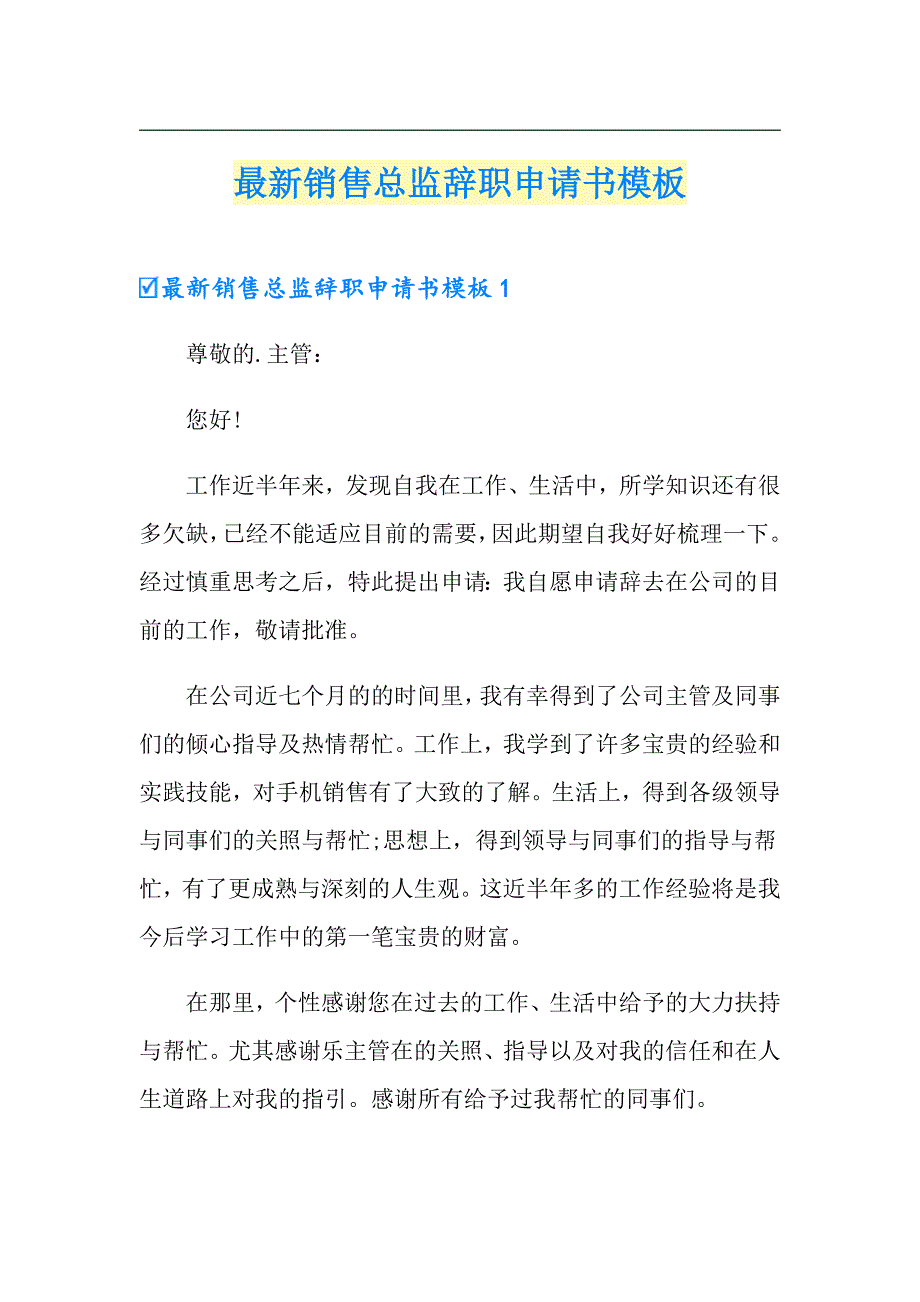 最新销售总监辞职申请书模板

☑最新销售总监辞职申请书模板 1

尊敬的.主管：

您好！

工作近半年来，发现自我在工作、生活中，所学知识还有很多欠缺，已经不能适应目前的需要，因此期望自我好好梳理一下。经过慎重思考之后，特此提出申请：我自愿申请辞去在公司的目前的工作，敬请批准。

在公司近七个月的的时间里，我有幸得到了公司主管及同事们的倾心指导及热情帮忙。工作上，我学到了许多宝贵的经验和实践技能，对手机销售有了大致的了解。生活上，得到各级领导与同事们的关照与帮忙;思想上，得到领导与同事们的指导与帮忙，有了更成熟与深刻的人生观。这近半年多的工作经验将是我今后学习工作中的第一笔宝贵的财富。

在那里，个性感谢您在过去的工作、生活中给予的大力扶持与帮忙。尤其感谢乐主管在的关照、指导以及对我的信任和在人生道路上对我的指引。感谢所有给予过我帮忙的同事们。